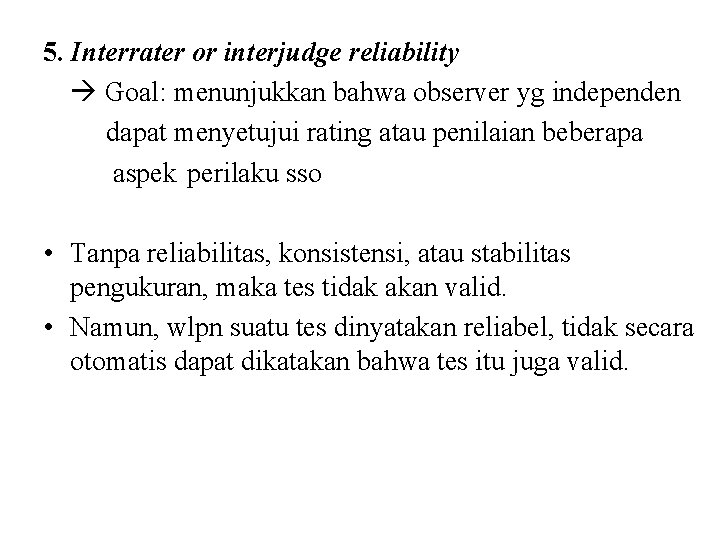 5. Interrater or interjudge reliability
→ Goal: menunjukkan bahwa observer yg independen dapat menyetujui rating atau penilaian beberapa aspek perilaku sso

• Tanpa reliabilitas, konsistensi, atau stabilitas pengukuran, maka tes tidak akan valid.
• Namun, wlpn suatu tes dinyatakan reliabel, tidak secara otomatis dapat dikatakan bahwa tes itu juga valid.